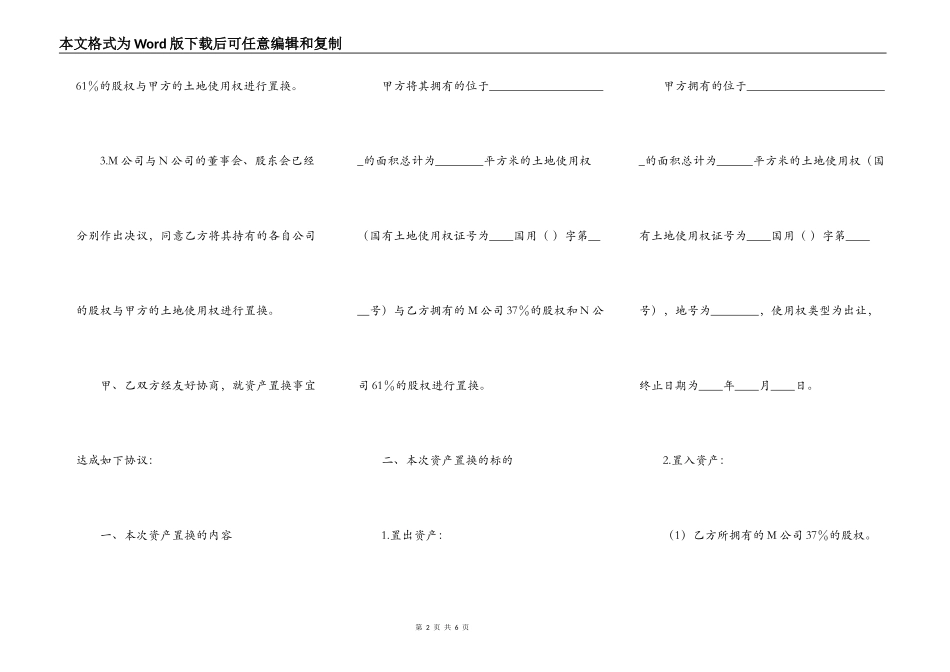 本文格式为Word版下载后可任意编辑和复制

61%的股权与甲方的土地使用权进行置换。

3.M公司与N公司的董事会、股东会已经分别作出决议，同意乙方将其持有的各自公司的股权与甲方的土地使用权进行置换。

甲、乙双方经友好协商，就资产置换事宜达成如下协议：

一、本次资产置换的内容

甲方将其拥有的位于____________________的面积总计为________平方米的土地使用权（国有土地使用权证号为____国用（ ）字第____号）与乙方拥有的M公司37%的股权和N公司61%的股权进行置换。

二、本次资产置换的标的

1.置出资产：

甲方拥有的位于________________________的面积总计为______平方米的土地使用权（国有土地使用权证号为____国用（ ）字第____号），地号为________，使用权类型为出让，终止日期为____年____月____日。

2.置入资产：

（1）乙方所拥有的M公司37%的股权。

第 2 页 共 6 页